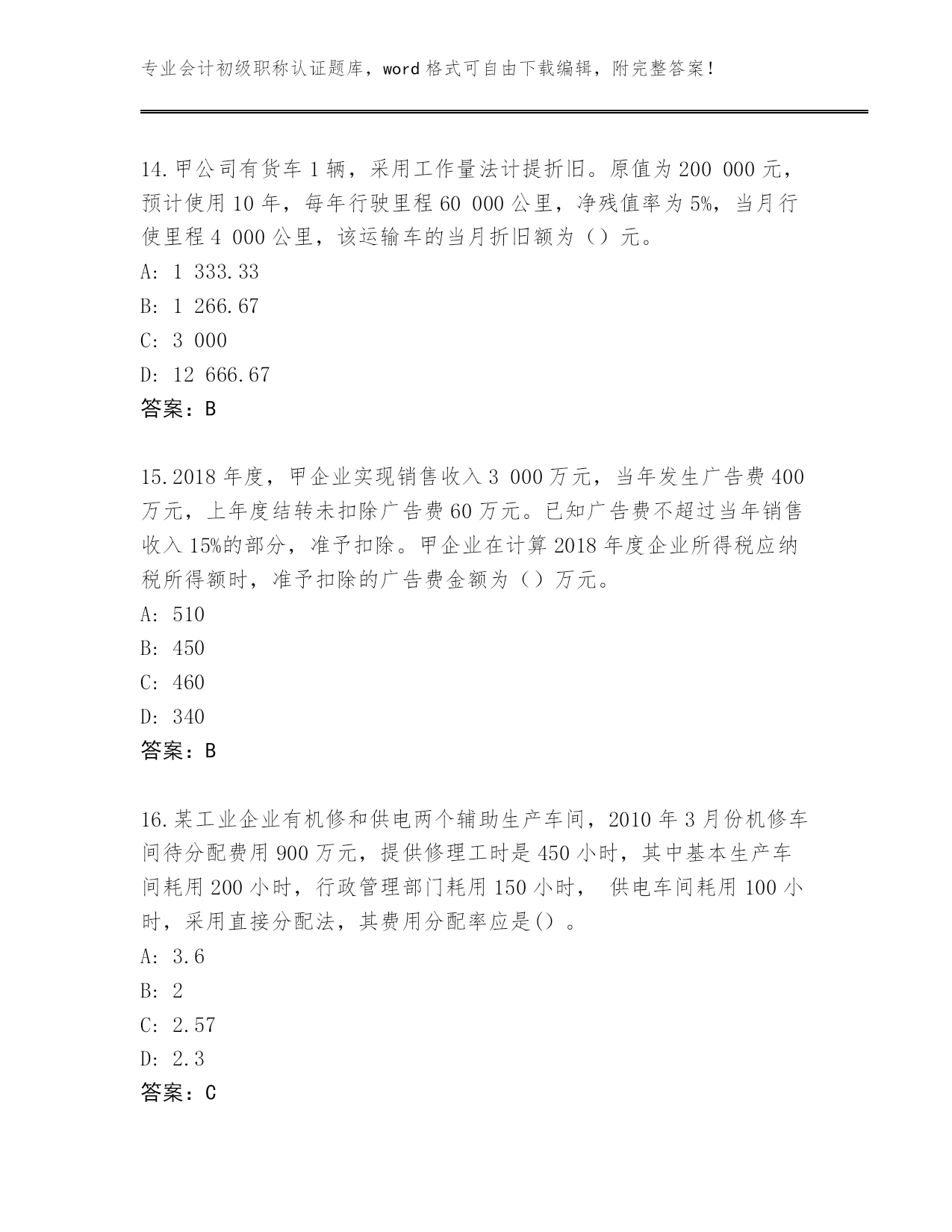 专业会计初级职称认证题库，word 格式可自由下载编辑，附完整答案！

14.甲公司有货车 1 辆，采用工作量法计提折旧。原值为 200 000 元，预计使用 10 年，每年行驶里程 60 000 公里，净残值率为 5%，当月行使里程 4 000 公里，该运输车的当月折旧额为（）元。

A: 1 333.33

B: 1 266.67

C: 3 000

D: 12 666.67

答案：B

15.2018 年度，甲企业实现销售收入 3 000 万元，当年发生广告费 400 万元，上年度结转未扣除广告费 60 万元。已知广告费不超过当年销售收入 15%的部分，准予扣除。甲企业在计算 2018 年度企业所得税应纳税所得额时，准予扣除的广告费金额为（）万元。

A: 510

B: 450

C: 460

D: 340

答案：B

16.某工业企业有机修和供电两个辅助生产车间，2010 年 3 月份机修车间待分配费用 900 万元，提供修理工时是 450 小时，其中基本生产车间耗用 200 小时，行政管理部门耗用 150 小时， 供电车间耗用 100 小时，采用直接分配法，其费用分配率应是()。

A: 3.6

B: 2

C: 2.57

D: 2.3

答案：C